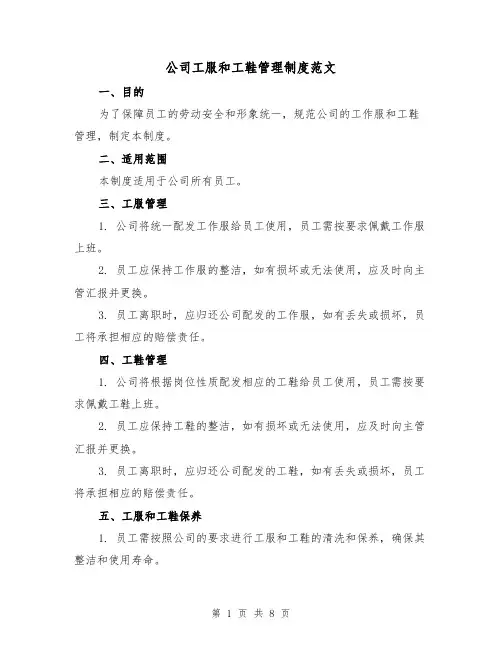 公司工服和工鞋管理制度范文

一、目的

为了保障员工的劳动安全和形象统一，规范公司的工作服和工鞋管理，制定本制度。

二、适用范围

本制度适用于公司所有员工。

三、工服管理

1. 公司将统一配发工作服给员工使用，员工需按要求佩戴工作服上班。

2. 员工应保持工作服的整洁，如有损坏或无法使用，应及时向主管汇报并更换。

3. 员工离职时，应归还公司配发的工作服，如有丢失或损坏，员工将承担相应的赔偿责任。

四、工鞋管理

1. 公司将根据岗位性质配发相应的工鞋给员工使用，员工需按要求佩戴工鞋上班。

2. 员工应保持工鞋的整洁，如有损坏或无法使用，应及时向主管汇报并更换。

3. 员工离职时，应归还公司配发的工鞋，如有丢失或损坏，员工将承担相应的赔偿责任。

五、工服和工鞋保养

1. 员工需按照公司的要求进行工服和工鞋的清洗和保养，确保其整洁和使用寿命。

第 1 页 共 8 页